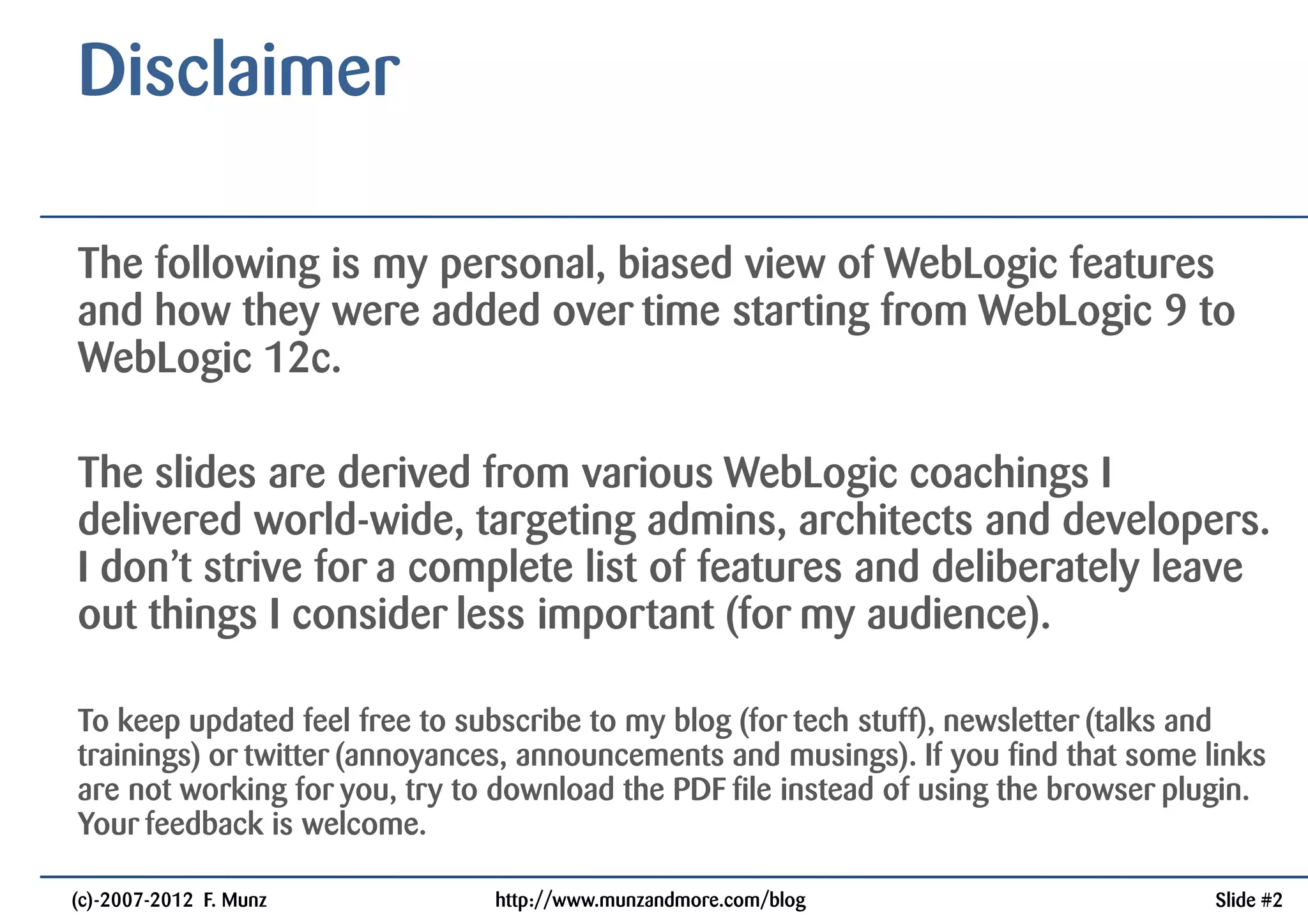 Disclaimer

The following is my personal, biased view of WebLogic features and how they were added over time starting from WebLogic 9 to WebLogic 12c.

The slides are derived from various WebLogic coachings I delivered world-wide, targeting admins, architects and developers. I don't strive for a complete list of features and deliberately leave out things I consider less important (for my audience).

To keep updated feel free to subscribe to my blog (for tech stuff), newsletter (talks and trainings) or twitter (annoyances, announcements and musings). If you find that some links are not working for you, try to download the PDF file instead of using the browser plugin. Your feedback is welcome.

(c)-2007-2012 F. Munz http://www.munzandmore.com/blog Slide #2